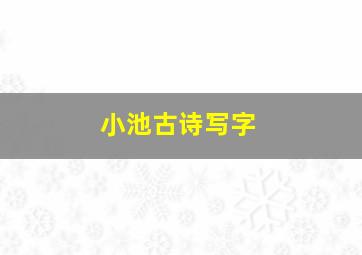 小池古诗写字